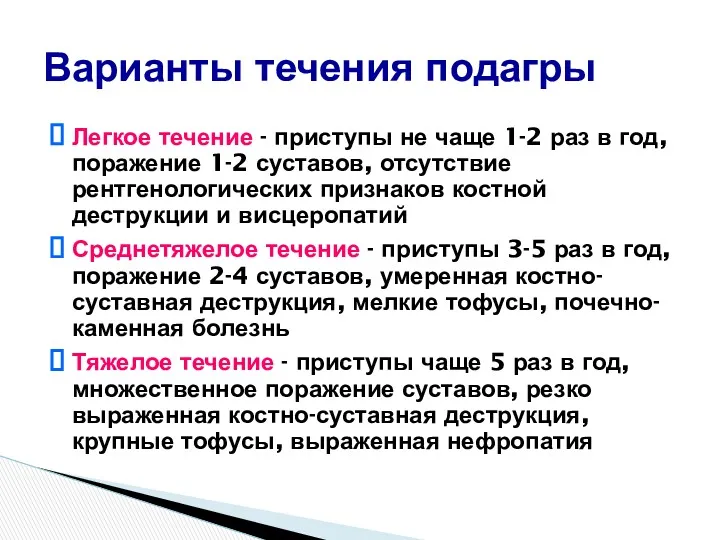 Варианты течения подагры

Легкое течение - приступы не чаще 1-2 раз в год, поражение 1-2 суставов, отсутствие рентгенологических признаков костной деструкции и висцеропатий

Среднетяжелое течение - приступы 3-5 раз в год, поражение 2-4 суставов, умеренная костно-суставная деструкция, мелкие тофусы, почечно-каменная болезнь

Тяжелое течение - приступы чаще 5 раз в год, множественное поражение суставов, резко выраженная костно-суставная деструкция, крупные тофусы, выраженная нефропатия